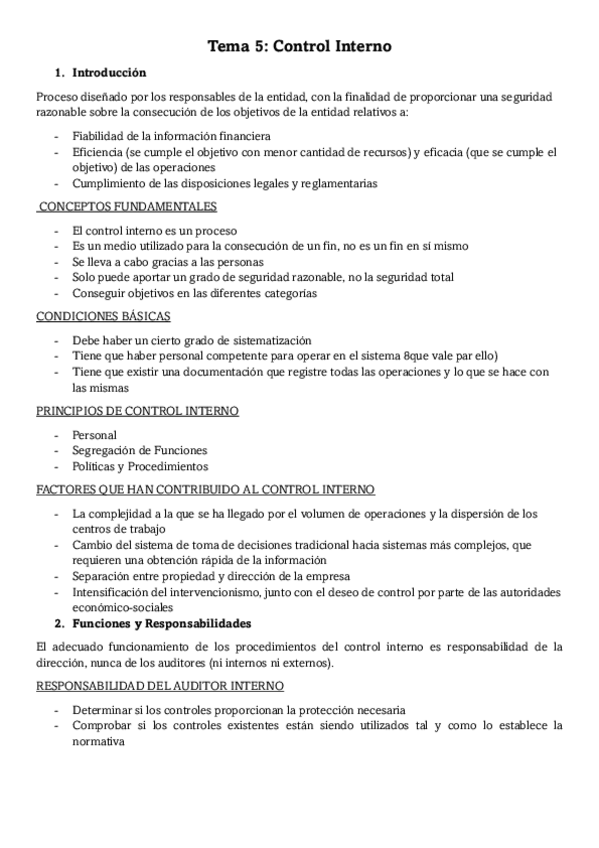 Tema 5: Control Interno

1. Introducción

Proceso diseñado por los responsables de la entidad, con la finalidad de proporcionar una seguridad razonable sobre la consecución de los objetivos de la entidad relativos a:

- Fiabilidad de la información financiera
- Eficiencia (se cumple el objetivo con menor cantidad de recursos) y eficacia (que se cumple el objetivo) de las operaciones
- Cumplimiento de las disposiciones legales y reglamentarias

CONCEPTOS FUNDAMENTALES

- El control interno es un proceso
- Es un medio utilizado para la consecución de un fin, no es un fin en sí mismo
- Se lleva a cabo gracias a las personas
- Solo puede aportar un grado de seguridad razonable, no la seguridad total
- Conseguir objetivos en las diferentes categorías

CONDICIONES BÁSICAS

- Debe haber un cierto grado de sistematización
- Tiene que haber personal competente para operar en el sistema 8que vale par ello)
- Tiene que existir una documentación que registre todas las operaciones y lo que se hace con las mismas

PRINCIPIOS DE CONTROL INTERNO

- Personal
- Segregación de Funciones
- Políticas y Procedimientos

FACTORES QUE HAN CONTRIBUIDO AL CONTROL INTERNO

- La complejidad a la que se ha llegado por el volumen de operaciones y la dispersión de los centros de trabajo
- Cambio del sistema de toma de decisiones tradicional hacia sistemas más complejos, que requieren una obtención rápida de la información
- Separación entre propiedad y dirección de la empresa
- Intensificación del intervencionismo, junto con el deseo de control por parte de las autoridades económico-sociales

2. Funciones y Responsabilidades

El adecuado funcionamiento de los procedimientos del control interno es responsabilidad de la dirección, nunca de los auditores (ni internos ni externos).

RESPONSABILIDAD DEL AUDITOR INTERNO

- Determinar si los controles proporcionan la protección necesaria
- Comprobar si los controles existentes están siendo utilizados tal y como lo establece la normativa